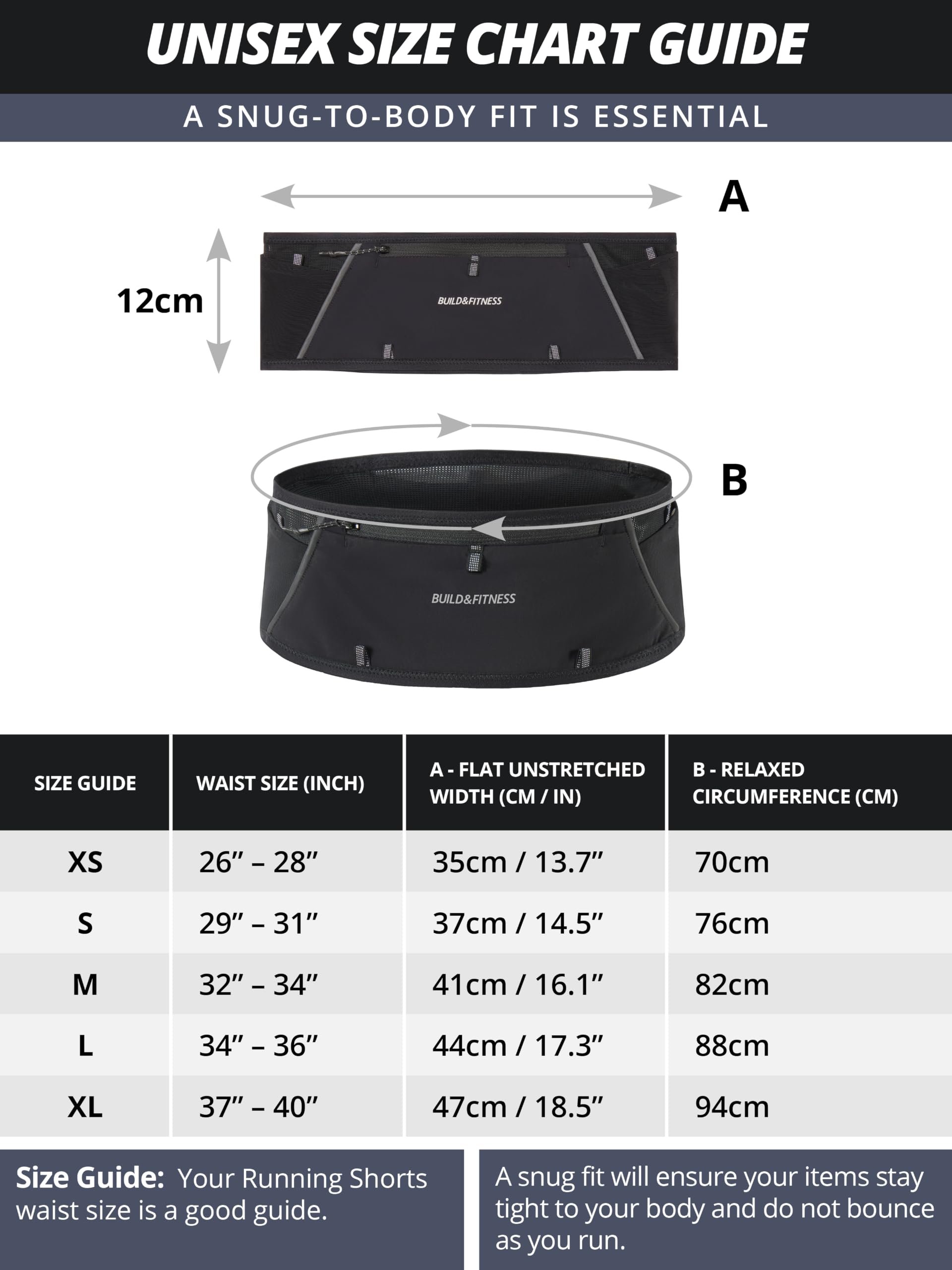 UNISEX SIZE CHART GUIDE

A SNUG-TO-BODY FIT IS ESSENTIAL

A

12cm

BUILD&FITNESS

B

BUILD&FITNESS

| SIZE GUIDE | WAIST SIZE (INCH) | A - FLAT UNSTRETCHED WIDTH (CM / IN) | B - RELAXED CIRCUMFERENCE (CM) |
|---|---|---|---|
| XS | 26” – 28” | 35cm / 13.7” | 70cm |
| S | 29” – 31” | 37cm / 14.5” | 76cm |
| M | 32” – 34” | 41cm / 16.1” | 82cm |
| L | 34” – 36” | 44cm / 17.3” | 88cm |
| XL | 37” – 40” | 47cm / 18.5” | 94cm |

Size Guide: Your Running Shorts waist size is a good guide.

A snug fit will ensure your items stay tight to your body and do not bounce as you run.